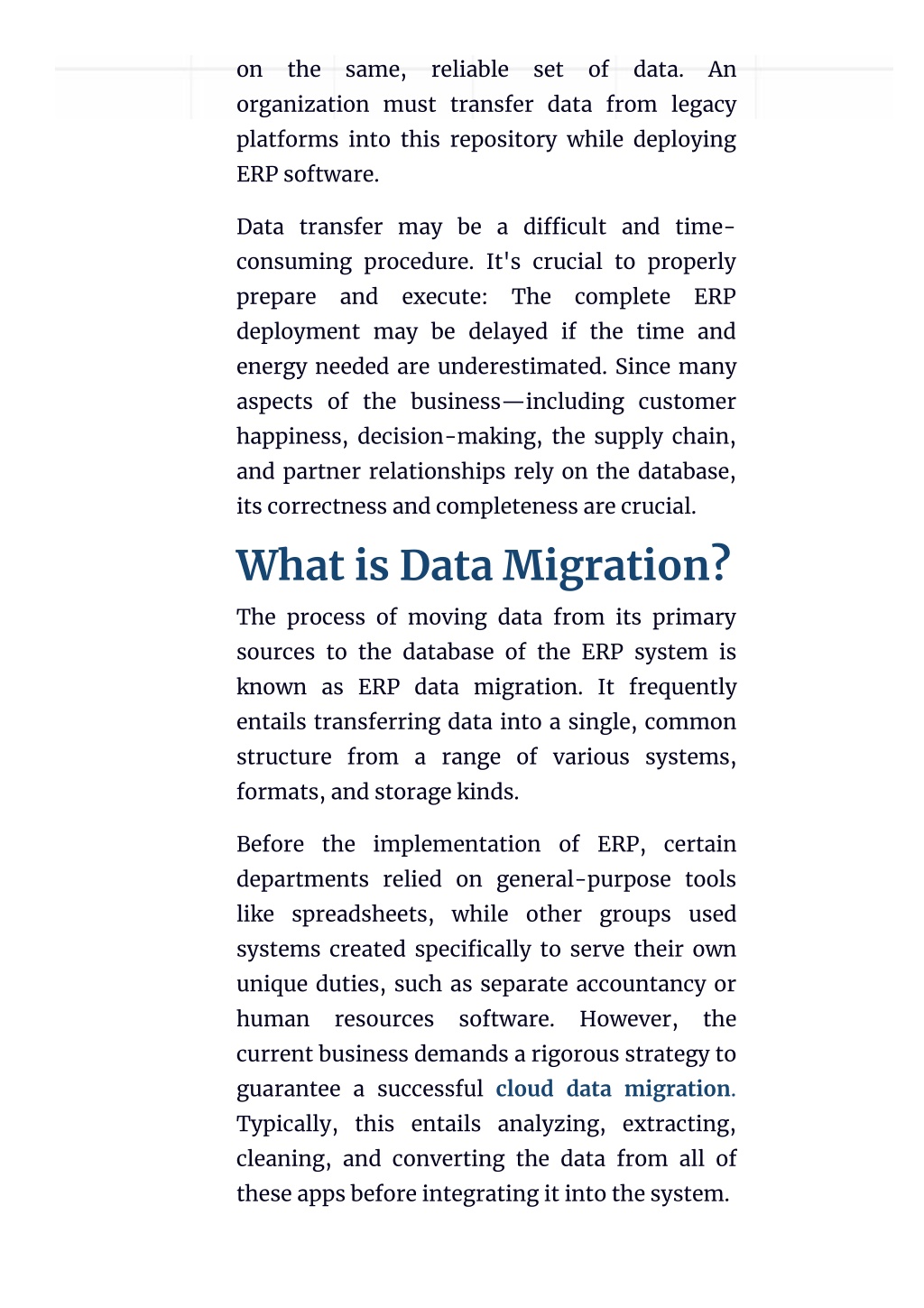 on the same, reliable set of data. An organization must transfer data from legacy platforms into this repository while deploying ERP software.

Data transfer may be a difficult and time-consuming procedure. It's crucial to properly prepare and execute: The complete ERP deployment may be delayed if the time and energy needed are underestimated. Since many aspects of the business—including customer happiness, decision-making, the supply chain, and partner relationships rely on the database, its correctness and completeness are crucial.

What is Data Migration?

The process of moving data from its primary sources to the database of the ERP system is known as ERP data migration. It frequently entails transferring data into a single, common structure from a range of various systems, formats, and storage kinds.

Before the implementation of ERP, certain departments relied on general-purpose tools like spreadsheets, while other groups used systems created specifically to serve their own unique duties, such as separate accountancy or human resources software. However, the current business demands a rigorous strategy to guarantee a successful cloud data migration. Typically, this entails analyzing, extracting, cleaning, and converting the data from all of these apps before integrating it into the system.